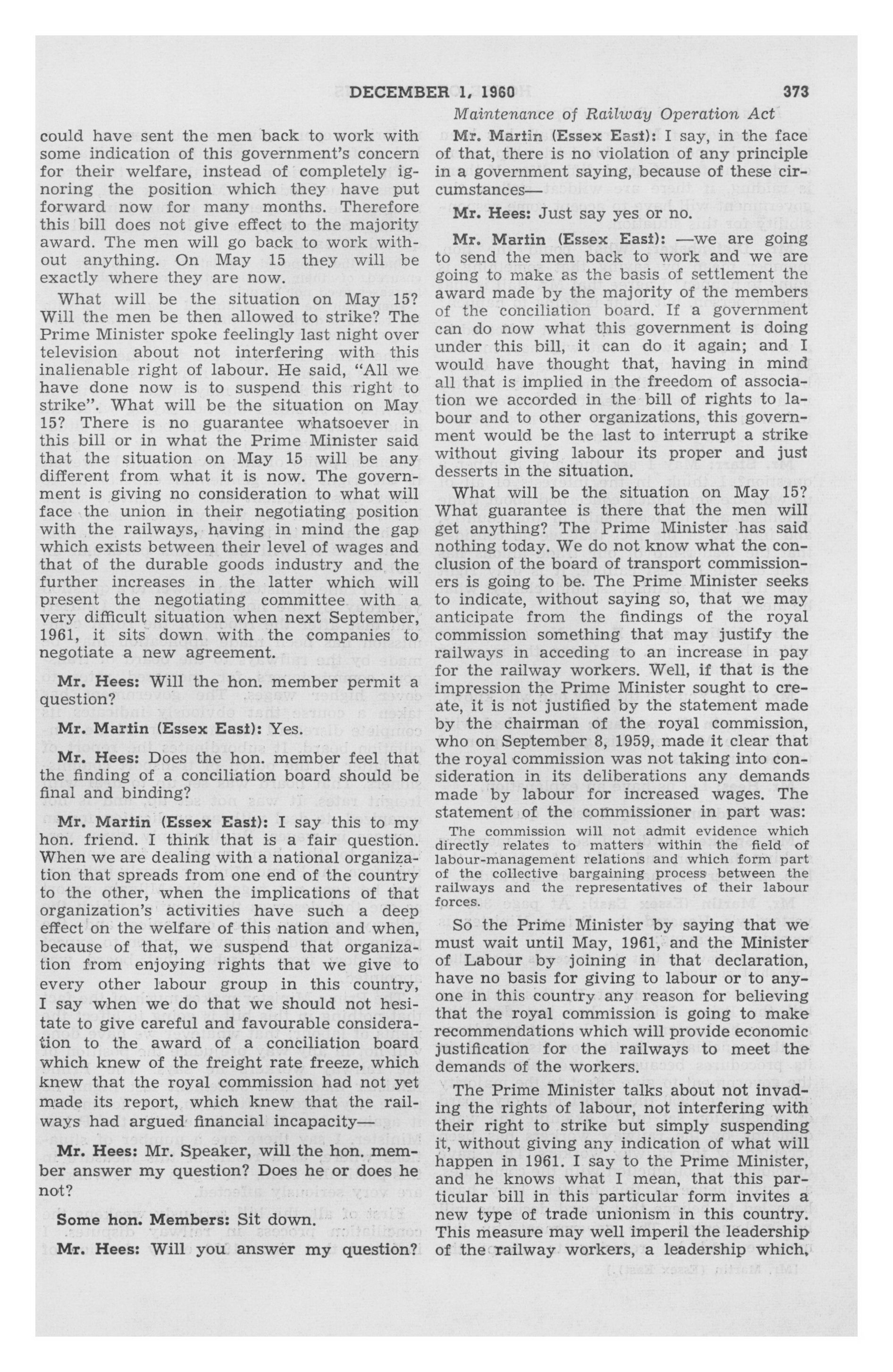 DECEMBER 1, 1960 373

Maintenance of Railway Operation Act

could have sent the men back to work with some indication of this government's concern for their welfare, instead of completely ignoring the position which they have put forward now for many months. Therefore this bill does not give effect to the majority award. The men will go back to work without anything. On May 15 they will be exactly where they are now.

What will be the situation on May 15? Will the men be then allowed to strike? The Prime Minister spoke feelingly last night over television about not interfering with this inalienable right of labour. He said, "All we have done now is to suspend this right to strike". What will be the situation on May 15? There is no guarantee whatsoever in this bill or in what the Prime Minister said that the situation on May 15 will be any different from what it is now. The government is giving no consideration to what will face the union in their negotiating position with the railways, having in mind the gap which exists between their level of wages and that of the durable goods industry and the further increases in the latter which will present the negotiating committee with a very difficult situation when next September, 1961, it sits down with the companies to negotiate a new agreement.

Mr. Hees: Will the hon. member permit a question?

Mr. Martin (Essex East): Yes.

Mr. Hees: Does the hon. member feel that the finding of a conciliation board should be final and binding?

Mr. Martin (Essex East): I say this to my hon. friend. I think that is a fair question. When we are dealing with a national organization that spreads from one end of the country to the other, when the implications of that organization's activities have such a deep effect on the welfare of this nation and when, because of that, we suspend that organization from enjoying rights that we give to every other labour group in this country, I say when we do that we should not hesitate to give careful and favourable consideration to the award of a conciliation board which knew of the freight rate freeze, which knew that the royal commission had not yet made its report, which knew that the railways had argued financial incapacity—

Mr. Hees: Mr. Speaker, will the hon. member answer my question? Does he or does he not?

Some hon. Members: Sit down.

Mr. Hees: Will you answer my question?

Mr. Martin (Essex East): I say, in the face of that, there is no violation of any principle in a government saying, because of these circumstances—

Mr. Hees: Just say yes or no.

Mr. Martin (Essex East): —we are going to send the men back to work and we are going to make as the basis of settlement the award made by the majority of the members of the conciliation board. If a government can do now what this government is doing under this bill, it can do it again; and I would have thought that, having in mind all that is implied in the freedom of association we accorded in the bill of rights to labour and to other organizations, this government would be the last to interrupt a strike without giving labour its proper and just desserts in the situation.

What will be the situation on May 15? What guarantee is there that the men will get anything? The Prime Minister has said nothing today. We do not know what the conclusion of the board of transport commissioners is going to be. The Prime Minister seeks to indicate, without saying so, that we may anticipate from the findings of the royal commission something that may justify the railways in acceding to an increase in pay for the railway workers. Well, if that is the impression the Prime Minister sought to create, it is not justified by the statement made by the chairman of the royal commission, who on September 8, 1959, made it clear that the royal commission was not taking into consideration in its deliberations any demands made by labour for increased wages. The statement of the commissioner in part was:

The commission will not admit evidence which directly relates to matters within the field of labour-management relations and which form part of the collective bargaining process between the railways and the representatives of their labour forces.

So the Prime Minister by saying that we must wait until May, 1961, and the Minister of Labour by joining in that declaration, have no basis for giving to labour or to anyone in this country any reason for believing that the royal commission is going to make recommendations which will provide economic justification for the railways to meet the demands of the workers.

The Prime Minister talks about not invading the rights of labour, not interfering with their right to strike but simply suspending it, without giving any indication of what will happen in 1961. I say to the Prime Minister, and he knows what I mean, that this particular bill in this particular form invites a new type of trade unionism in this country. This measure may well imperil the leadership of the railway workers, a leadership which,